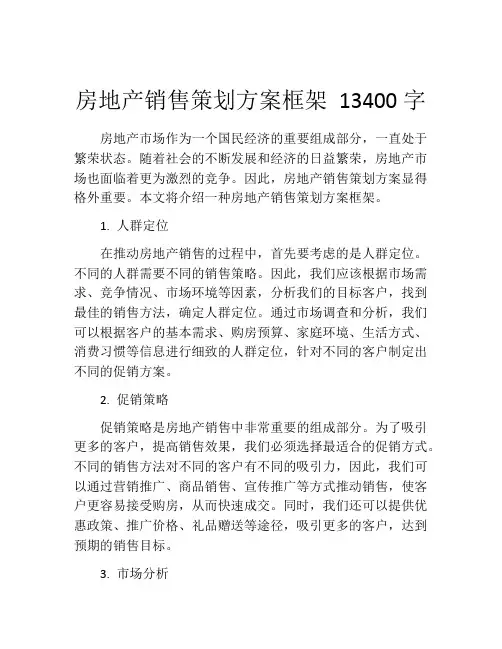 房地产销售策划方案框架 13400 字

房地产市场作为一个国民经济的重要组成部分，一直处于繁荣状态。随着社会的不断发展和经济的日益繁荣，房地产市场也面临着更为激烈的竞争。因此，房地产销售策划方案显得格外重要。本文将介绍一种房地产销售策划方案框架。

1. 人群定位

在推动房地产销售的过程中，首先要考虑的是人群定位。不同的人群需要不同的销售策略。因此，我们应该根据市场需求、竞争情况、市场环境等因素，分析我们的目标客户，找到最佳的销售方法，确定人群定位。通过市场调查和分析，我们可以根据客户的基本需求、购房预算、家庭环境、生活方式、消费习惯等信息进行细致的人群定位，针对不同的客户制定出不同的促销方案。

2. 促销策略

促销策略是房地产销售中非常重要的组成部分。为了吸引更多的客户，提高销售效果，我们必须选择最适合的促销方式。不同的销售方法对不同的客户有不同的吸引力，因此，我们可以通过营销推广、商品销售、宣传推广等方式推动销售，使客户更容易接受购房，从而快速成交。同时，我们还可以提供优惠政策、推广价格、礼品赠送等途径，吸引更多的客户，达到预期的销售目标。

3. 市场分析